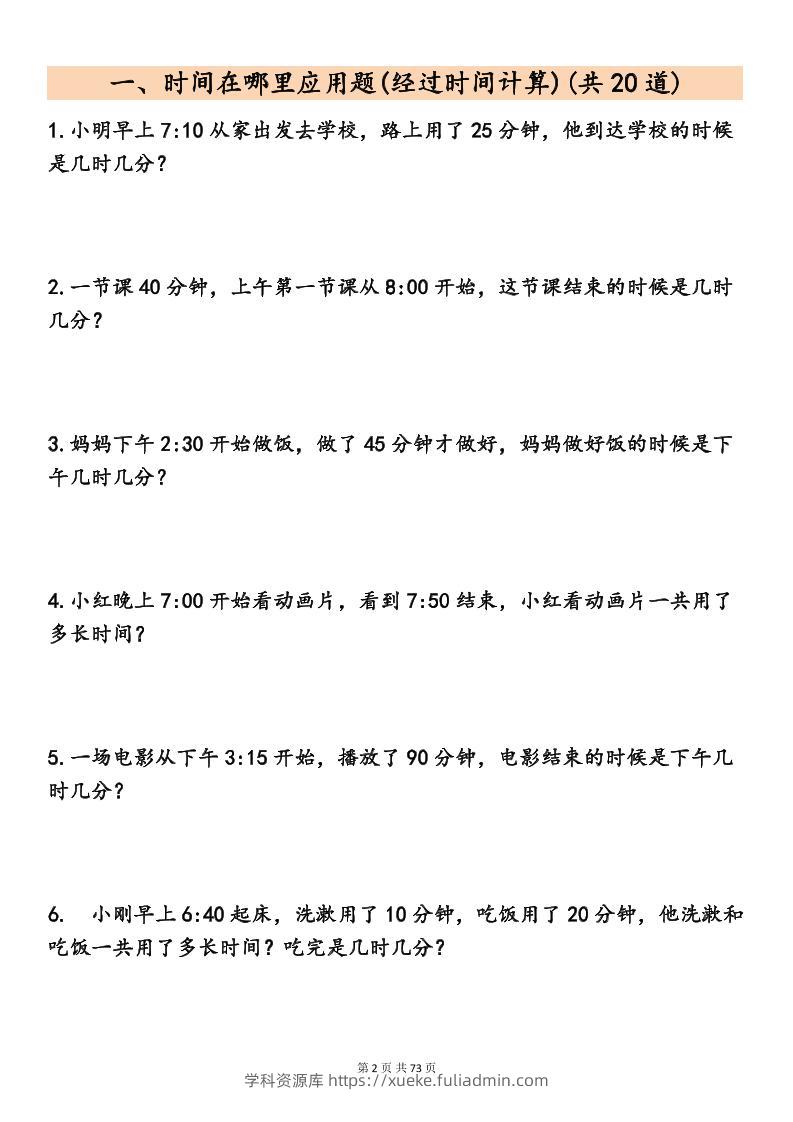 一、时间在哪里应用题(经过时间计算)(共20道)

1.小明早上7:10从家出发去学校，路上用了25分钟，他到达学校的时候是几时几分？

2.一节课40分钟，上午第一节课从8:00开始，这节课结束的时候是几时几分？

3.妈妈下午2:30开始做饭，做了45分钟才做好，妈妈做好饭的时候是下午几时几分？

4.小红晚上7:00开始看动画片，看到7:50结束，小红看动画片一共用了多长时间？

5.一场电影从下午3:15开始，播放了90分钟，电影结束的时候是下午几时几分？

6. 小刚早上6:40起床，洗漱用了10分钟，吃饭用了20分钟，他洗漱和吃饭一共用了多长时间？吃完是几时几分？

第2页 共73页
学科资源库 https://xueke.fuliadmin.com